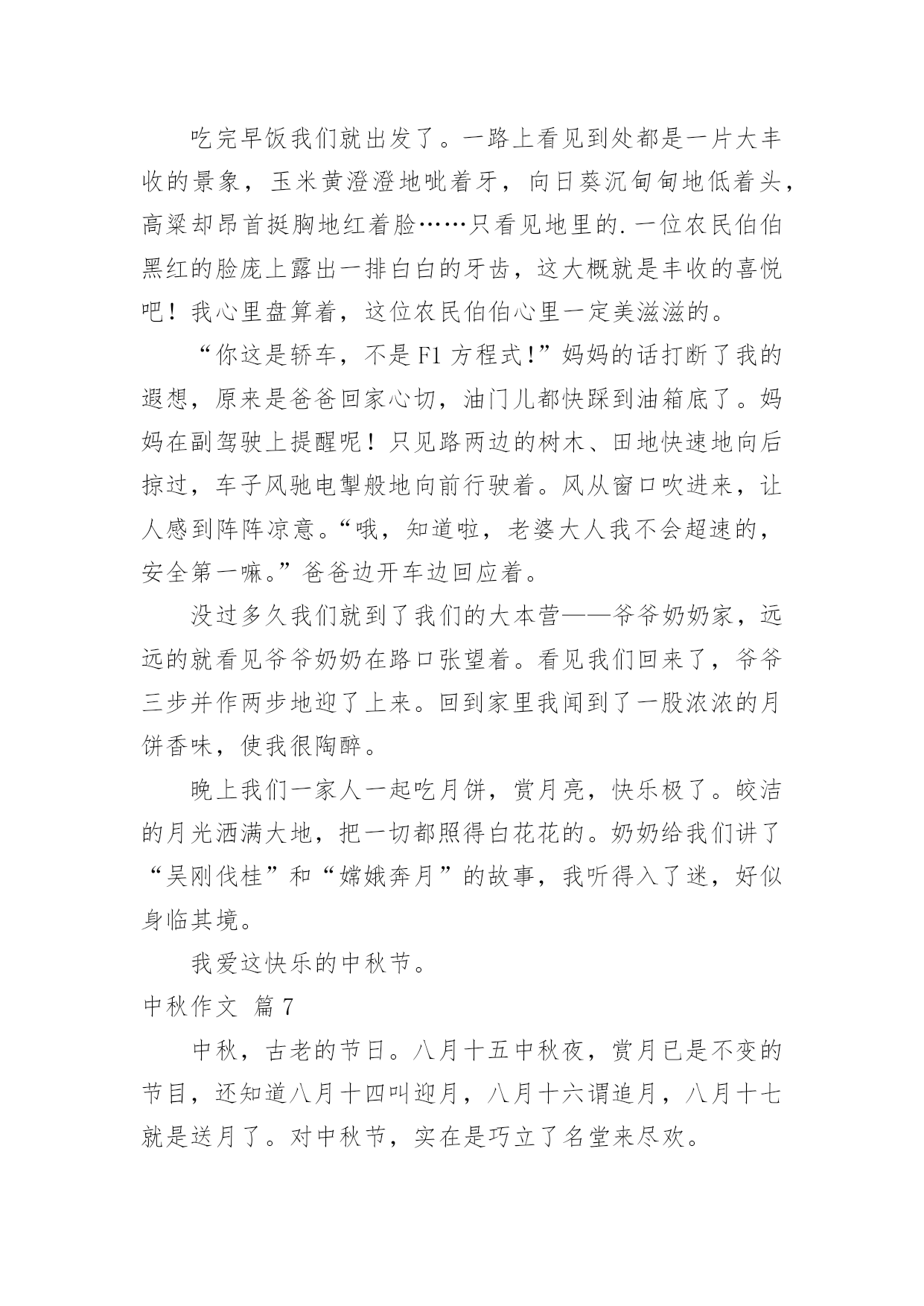 吃完早饭我们就出发了。一路上看见到处都是一片大丰收的景象，玉米黄澄澄地呲着牙，向日葵沉甸甸地低着头，高粱却昂首挺胸地红着脸……只看见地里的.一位农民伯伯黑红的脸庞上露出一排白白的牙齿，这大概就是丰收的喜悦吧！我心里盘算着，这位农民伯伯心里一定美滋滋的。

“你这是轿车，不是F1方程式!”妈妈的话打断了我的遐想，原来是爸爸回家心切，油门儿都快踩到油箱底了。妈妈在副驾驶上提醒呢！只见路两边的树木、田地快速地向后掠过，车子风驰电掣般地向前行驶着。风从窗口吹进来，让人感到阵阵凉意。“哦，知道啦，老婆大人我不会超速的，安全第一嘛。”爸爸边开车边回应着。

没过多久我们就到了我们的大本营——爷爷奶奶家，远远的就看见爷爷奶奶在路口张望着。看见我们回来了，爷爷三步并作两步地迎了上来。回到家里我闻到了一股浓浓的月饼香味，使我很陶醉。

晚上我们一家人一起吃月饼，赏月亮，快乐极了。皎洁的月光洒满大地，把一切都照得白花花的。奶奶给我们讲了“吴刚伐桂”和“嫦娥奔月”的故事，我听得入了迷，好似身临其境。

我爱这快乐的中秋节。

中秋作文 篇7

中秋，古老的节日。八月十五中秋夜，赏月已是不变的节目，还知道八月十四叫迎月，八月十六谓追月，八月十七就是送月了。对中秋节，实在是巧立了名堂来尽欢。